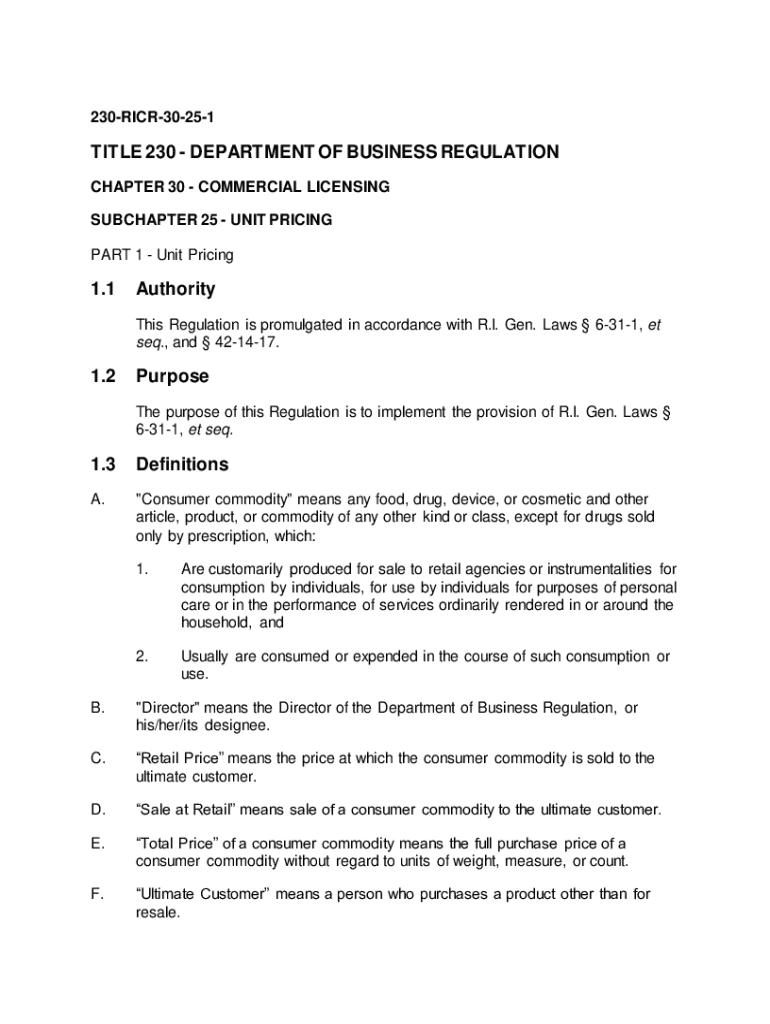 230-RICR-30-25-1

TITLE 230 - DEPARTMENT OF BUSINESS REGULATION

CHAPTER 30 - COMMERCIAL LICENSING

SUBCHAPTER 25 - UNIT PRICING

PART 1 - Unit Pricing

1.1 Authority

This Regulation is promulgated in accordance with R.I. Gen. Laws § 6-31-1, et seq., and § 42-14-17.

1.2 Purpose

The purpose of this Regulation is to implement the provision of R.I. Gen. Laws § 6-31-1, et seq.

1.3 Definitions

A. "Consumer commodity" means any food, drug, device, or cosmetic and other article, product, or commodity of any other kind or class, except for drugs sold only by prescription, which:

1. Are customarily produced for sale to retail agencies or instrumentalities for consumption by individuals, for use by individuals for purposes of personal care or in the performance of services ordinarily rendered in or around the household, and

2. Usually are consumed or expended in the course of such consumption or use.

B. "Director" means the Director of the Department of Business Regulation, or his/her/its designee.

C. “Retail Price” means the price at which the consumer commodity is sold to the ultimate customer.

D. “Sale at Retail” means sale of a consumer commodity to the ultimate customer.

E. “Total Price” of a consumer commodity means the full purchase price of a consumer commodity without regard to units of weight, measure, or count.

F. “Ultimate Customer” means a person who purchases a product other than for resale.